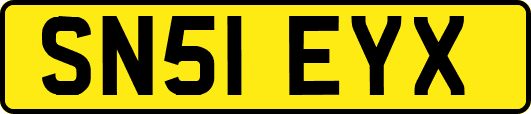 SN51 EYX